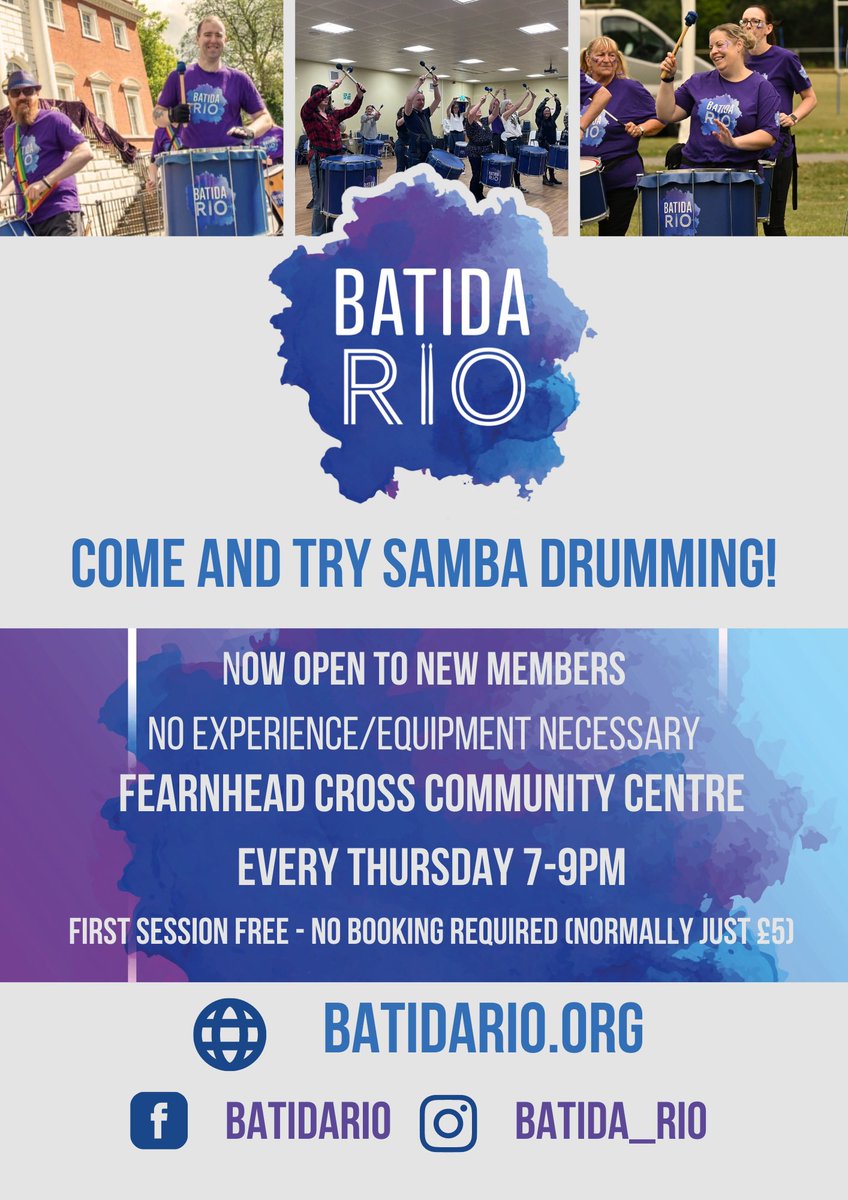 BATIDA RIO

BATIDA RIO

BATIDA RIO

BATIDA RIO

BATIDA RIO

COME AND TRY SAMBA DRUMMING!

NOW OPEN TO NEW MEMBERS

NO EXPERIENCE/EQUIPMENT NECESSARY

FEARNHEAD CROSS COMMUNITY CENTRE

EVERY THURSDAY 7-9PM

FIRST SESSION FREE - NO BOOKING REQUIRED (NORMALLY JUST £5)

BATIDARIO.ORG

BATIDARIO

BATIDA_RIO